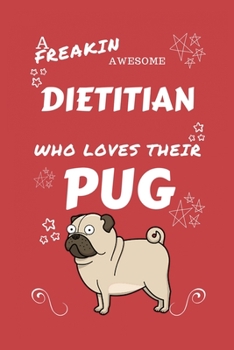 A FREAKIN AWESOME

DIETITIAN

WHO LOVES THEIR

PUG